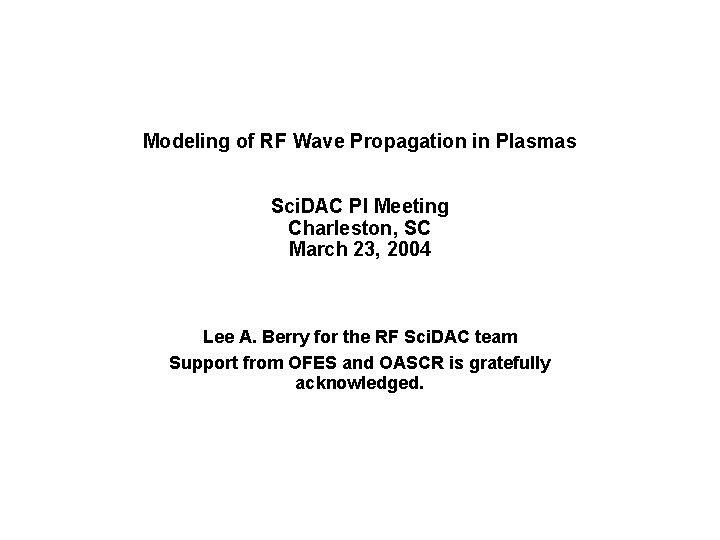 Modeling of RF Wave Propagation in Plasmas

SciDAC PI Meeting
Charleston, SC
March 23, 2004

Lee A. Berry for the RF SciDAC team

Support from OFES and OASCR is gratefully acknowledged.